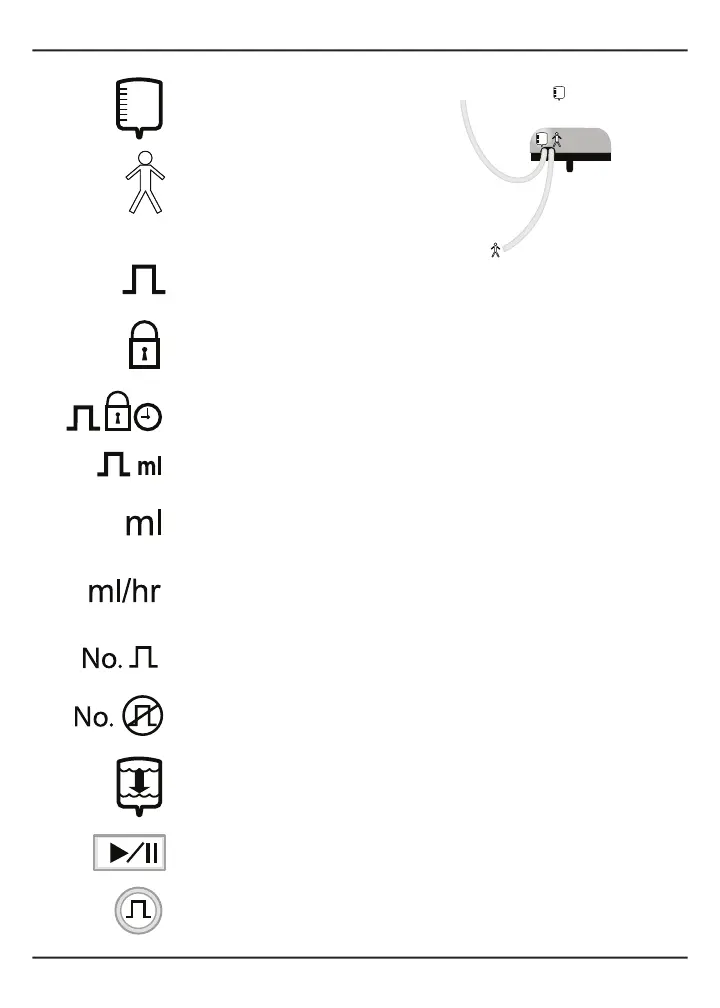 ml

ml

ml/hr

No.

No.